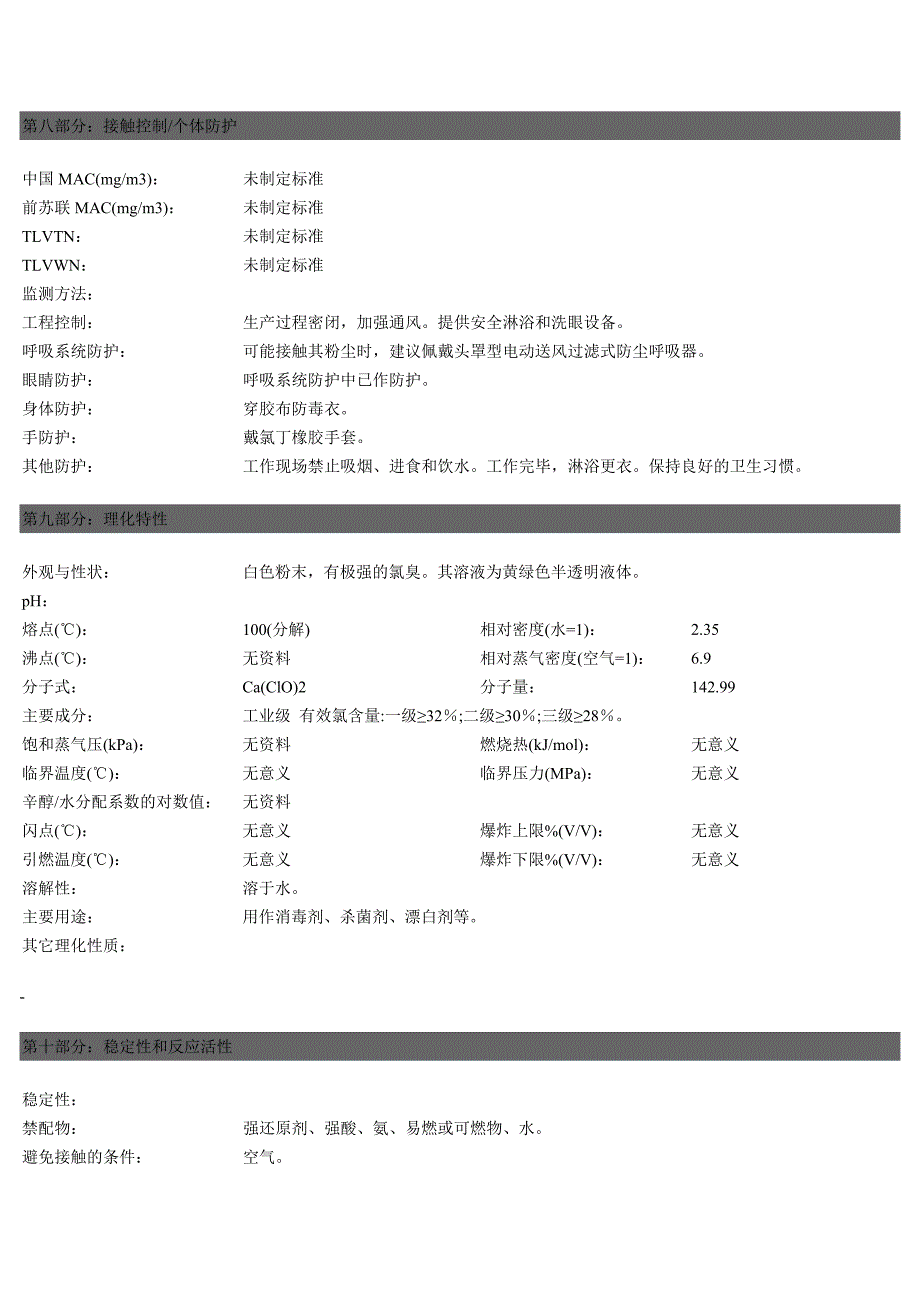 第八部分：接触控制/个体防护

中国 MAC(mg/m3)： 未制定标准
前苏联 MAC(mg/m3)： 未制定标准
TLVTN： 未制定标准
TLVWN： 未制定标准
监测方法：
工程控制： 生产过程密闭，加强通风。提供安全淋浴和洗眼设备。
呼吸系统防护： 可能接触其粉尘时，建议佩戴头罩型电动送风过滤式防尘呼吸器。
眼睛防护： 呼吸系统防护中已作防护。
身体防护： 穿胶布防毒衣。
手防护： 戴氯丁橡胶手套。
其他防护： 工作现场禁止吸烟、进食和饮水。工作完毕，淋浴更衣。保持良好的卫生习惯。

第九部分：理化特性

外观与性状： 白色粉末，有极强的氯臭。其溶液为黄绿色半透明液体。
pH：
熔点(℃)： 100(分解) 相对密度(水=1)： 2.35
沸点(℃)： 无资料 相对蒸气密度(空气=1)： 6.9
分子式： Ca(ClO)2 分子量： 142.99
主要成分： 工业级 有效氯含量:一级≥32％;二级≥30％;三级≥28％。
饱和蒸气压(kPa)： 无资料 燃烧热(kJ/mol)： 无意义
临界温度(℃)： 无意义 临界压力(MPa)： 无意义
辛醇/水分配系数的对数值： 无资料
闪点(℃)： 无意义 爆炸上限%(V/V)： 无意义
引燃温度(℃)： 无意义 爆炸下限%(V/V)： 无意义
溶解性： 溶于水。
主要用途： 用作消毒剂、杀菌剂、漂白剂等。
其它理化性质：

-

第十部分：稳定性和反应活性

稳定性：
禁配物： 强还原剂、强酸、氨、易燃或可燃物、水。
避免接触的条件： 空气。